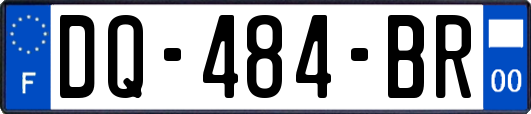 F

DQ-484-BR

00